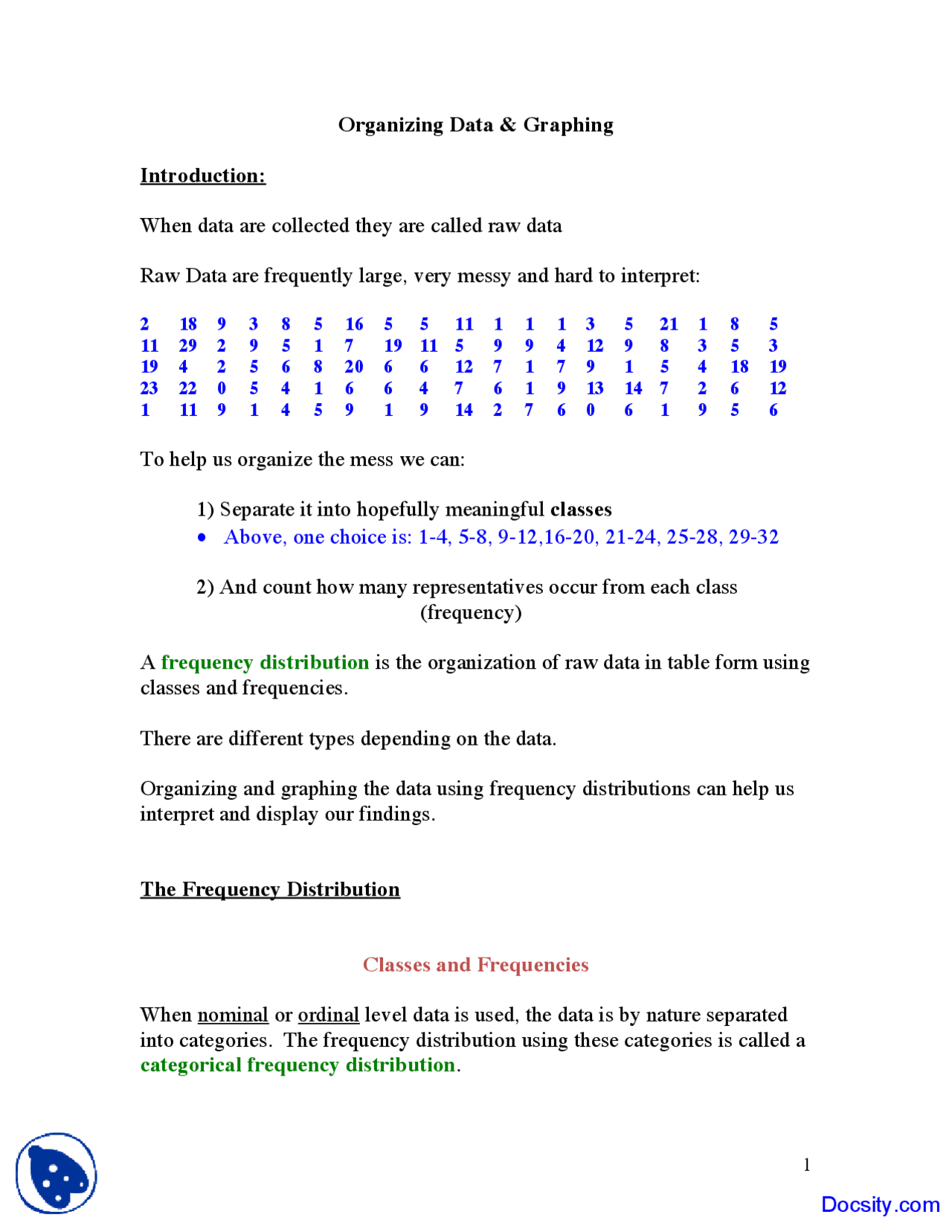 Organizing Data & Graphing

Introduction:

When data are collected they are called raw data

Raw Data are frequently large, very messy and hard to interpret:

| 2 | 18 | 9 | 3 | 8 | 5 | 16 | 5 | 5 | 11 | 1 | 1 | 1 | 3 | 5 | 21 | 1 | 8 | 5 |
|---|---|---|---|---|---|---|---|---|---|---|---|---|---|---|---|---|---|---|
| 11 | 29 | 2 | 9 | 5 | 1 | 7 | 19 | 11 | 5 | 9 | 9 | 4 | 12 | 9 | 8 | 3 | 5 | 3 |
| 19 | 4 | 2 | 5 | 6 | 8 | 20 | 6 | 6 | 12 | 7 | 1 | 7 | 9 | 1 | 5 | 4 | 18 | 19 |
| 23 | 22 | 0 | 5 | 4 | 1 | 6 | 6 | 4 | 7 | 6 | 1 | 9 | 13 | 14 | 7 | 2 | 6 | 12 |
| 1 | 11 | 9 | 1 | 4 | 5 | 9 | 1 | 9 | 14 | 2 | 7 | 6 | 0 | 6 | 1 | 9 | 5 | 6 |

To help us organize the mess we can:

1) Separate it into hopefully meaningful classes
• Above, one choice is: 1-4, 5-8, 9-12,16-20, 21-24, 25-28, 29-32

2) And count how many representatives occur from each class (frequency)

A frequency distribution is the organization of raw data in table form using classes and frequencies.

There are different types depending on the data.

Organizing and graphing the data using frequency distributions can help us interpret and display our findings.

The Frequency Distribution

Classes and Frequencies

When nominal or ordinal level data is used, the data is by nature separated into categories. The frequency distribution using these categories is called a categorical frequency distribution.

1

Docsity.com